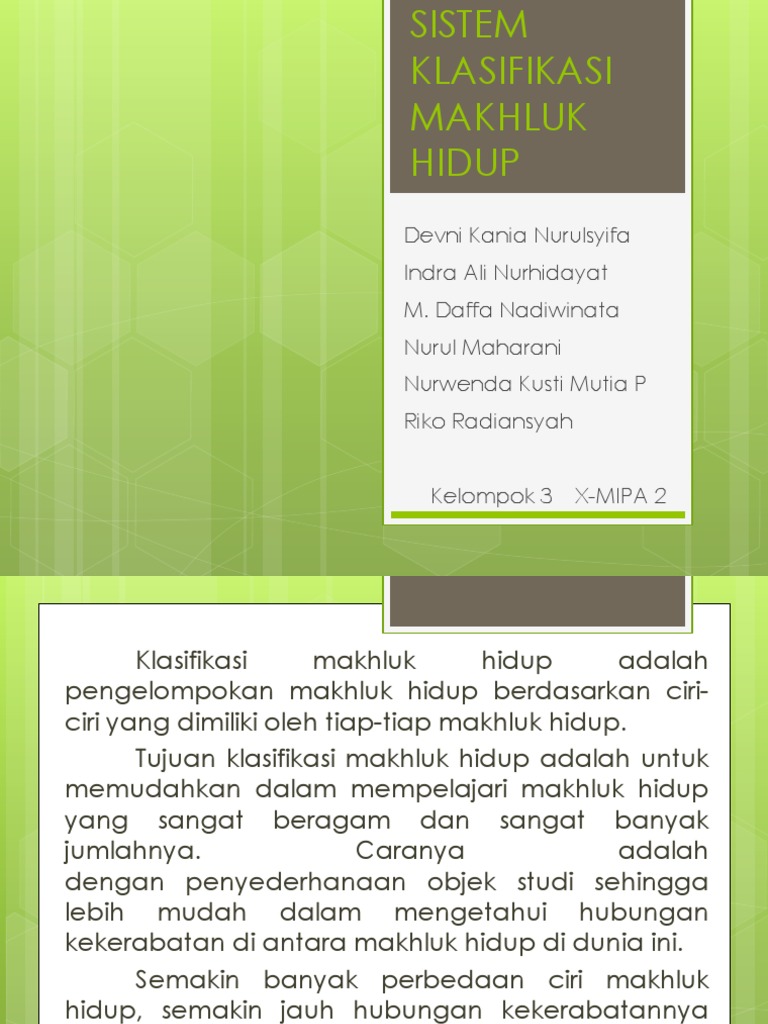 SISTEM KLASIFIKASI MAKHLUK HIDUP

Devni Kania Nurulsyifa
Indra Ali Nurhidayat
M. Daffa Nadiwinata
Nurul Maharani
Nurwenda Kusti Mutia P
Riko Radiansyah

Kelompok 3 X-MIPA 2

Klasifikasi makhluk hidup adalah pengelompokan makhluk hidup berdasarkan ciri-ciri yang dimiliki oleh tiap-tiap makhluk hidup.

Tujuan klasifikasi makhluk hidup adalah untuk memudahkan dalam mempelajari makhluk hidup yang sangat beragam dan sangat banyak jumlahnya. Caranya adalah dengan penyederhanaan objek studi sehingga lebih mudah dalam mengetahui hubungan kekerabatan di antara makhluk hidup di dunia ini.

Semakin banyak perbedaan ciri makhluk hidup, semakin jauh hubungan kekerabatannya